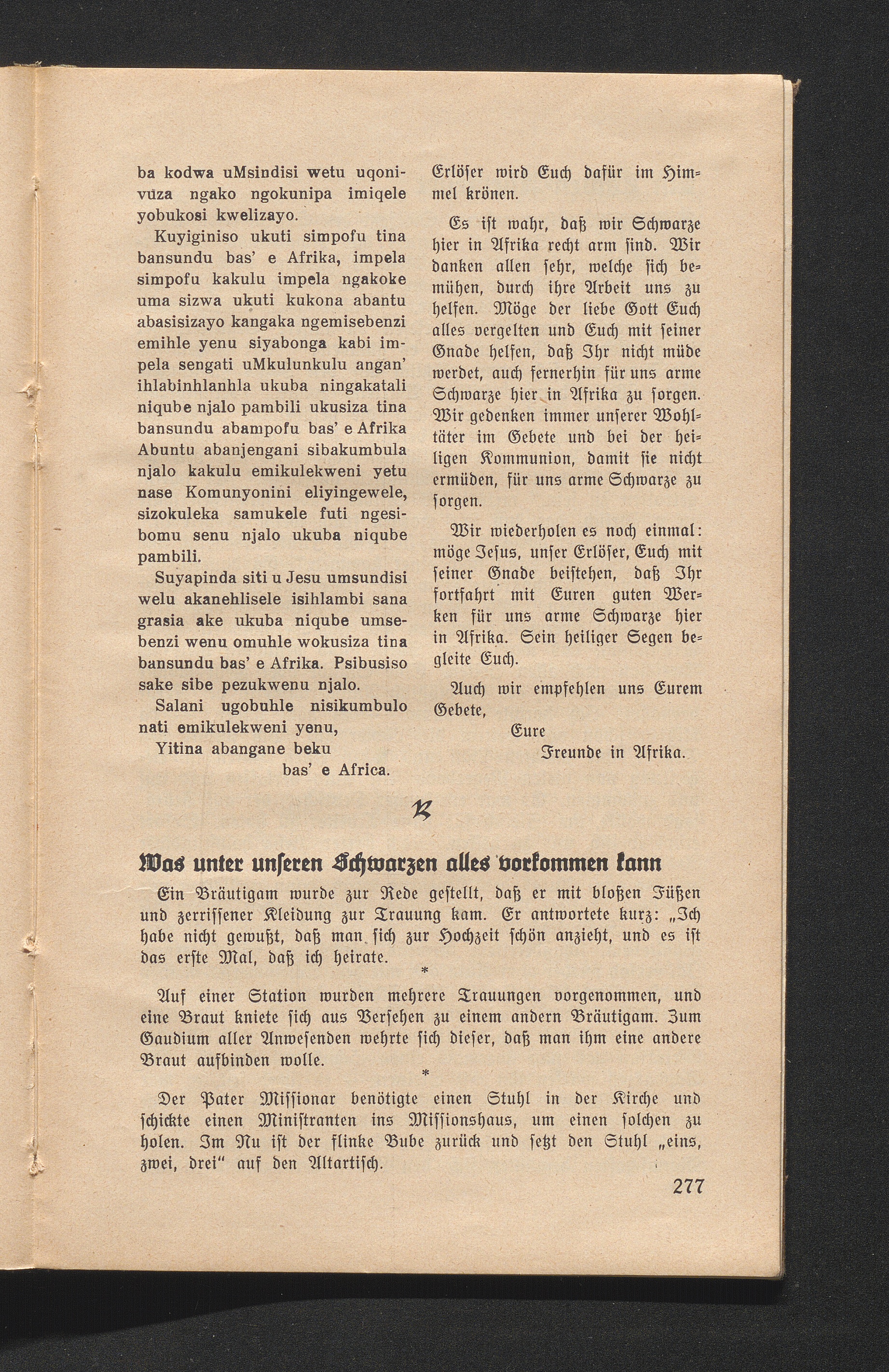 ba kodwa uMsindisi wetu uqonivuza ngako ngokunipa imiqele yobukosi kwelizayo.

Kuyiginiso ukuti simpofu tina bansundu bas' e Afrika, impela simpofu kakulu impela ngakoke uma sizwa ukuti kukona abantu abasisizayo kangaka ngemisebenzi emihle yenu siyabonga kabi impela sengati uMkulunkulu angan' ihlabinhlanhla ukuba ningakatali niqube njalo pambili ukusiza tina bansundu abampofu bas' e Afrika Abuntu abanjengani sibakumbula njalo kakulu emikulekweni yetu nase Komunyonini eliyingewele, sizokuleka samukele futi ngesibomu senu njalo ukuba niqube pambili.

Suyapinda siti u Jesu umsundisi welu akanehlisele isihlambi sana grasia ake ukuba niqube umsebenzi wenu omuhle wokusiza tina bansundu bas' e Afrika. Psibusiso sake sibe pezukwenu njalo.

Salani ugobuhle nisikumbulo nati emikulekweni yenu,

Yitina abangane beku bas' e Africa.

Erlöser wird Euch dafür im Himmel krönen.

Es ist wahr, daß wir Schwarze hier in Afrika recht arm sind. Wir danken allen sehr, welche sich bemühen, durch ihre Arbeit uns zu helfen. Möge der liebe Gott Euch alles vergelten und Euch mit seiner Gnade helfen, daß Ihr nicht müde werdet, auch fernerhin für uns arme Schwarze hier in Afrika zu sorgen. Wir gedenken immer unserer Wohltäter im Gebete und bei der heiligen Kommunion, damit sie nicht ermüden, für uns arme Schwarze zu sorgen.

Wir wiederholen es noch einmal: möge Jesus, unser Erlöser, Euch mit seiner Gnade beistehen, daß Ihr fortfahrt mit Euren guten Werken für uns arme Schwarze hier in Afrika. Sein heiliger Segen begleite Euch.

Auch wir empfehlen uns Eurem Gebete,

Eure
Freunde in Afrika.

Was unter unseren Schwarzen alles vorkommen kann

Ein Bräutigam wurde zur Rede gestellt, daß er mit bloßen Füßen und zerrissener Kleidung zur Trauung kam. Er antwortete kurz: „Ich habe nicht gewußt, daß man sich zur Hochzeit schön anzieht, und es ist das erste Mal, daß ich heirate.

*

Auf einer Station wurden mehrere Trauungen vorgenommen, und eine Braut kniete sich aus Versehen zu einem andern Bräutigam. Zum Gaudium aller Anwesenden wehrte sich dieser, daß man ihm eine andere Braut aufbinden wolle.

*

Der Pater Missionar benötigte einen Stuhl in der Kirche und schickte einen Ministranten ins Missionshaus, um einen solchen zu holen. Im Nu ist der flinke Bube zurück und setzt den Stuhl „eins, zwei, drei" auf den Altartisch.

277